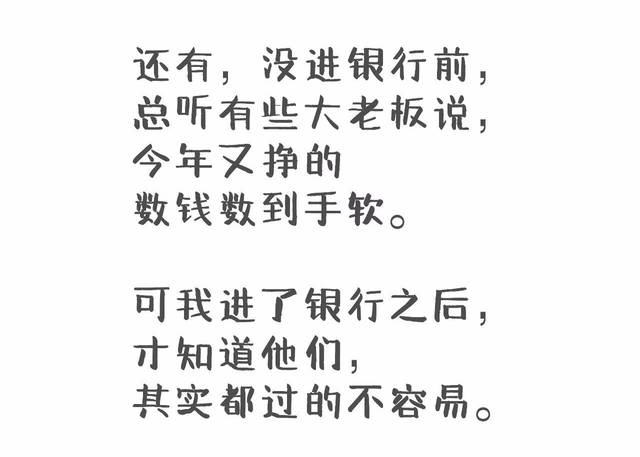 还有，没进银行前，
总听有些大老板说，
今年又挣的
数钱数到手软。

可我进了银行之后，
才知道他们，
其实都过的不容易。